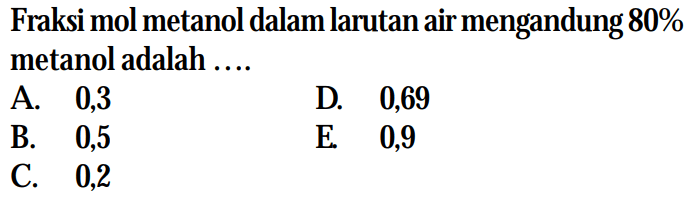 Fraksi mol metanol dalam larutan air mengandung 80% metanol adalah ....

A. 0,3
B. 0,5
C. 0,2
D. 0,69
E. 0,9